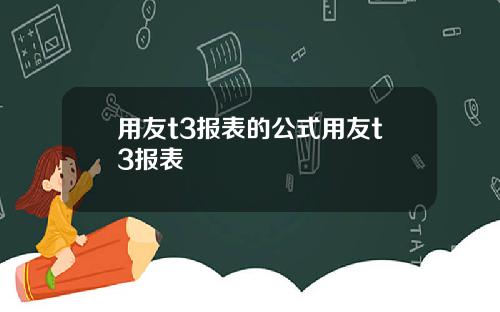 用友t3报表的公式用友t3报表

STAT